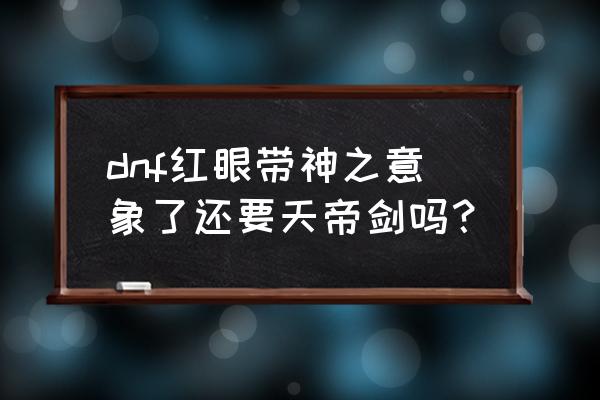 dnf红眼带神之意象了还要天帝剑吗？